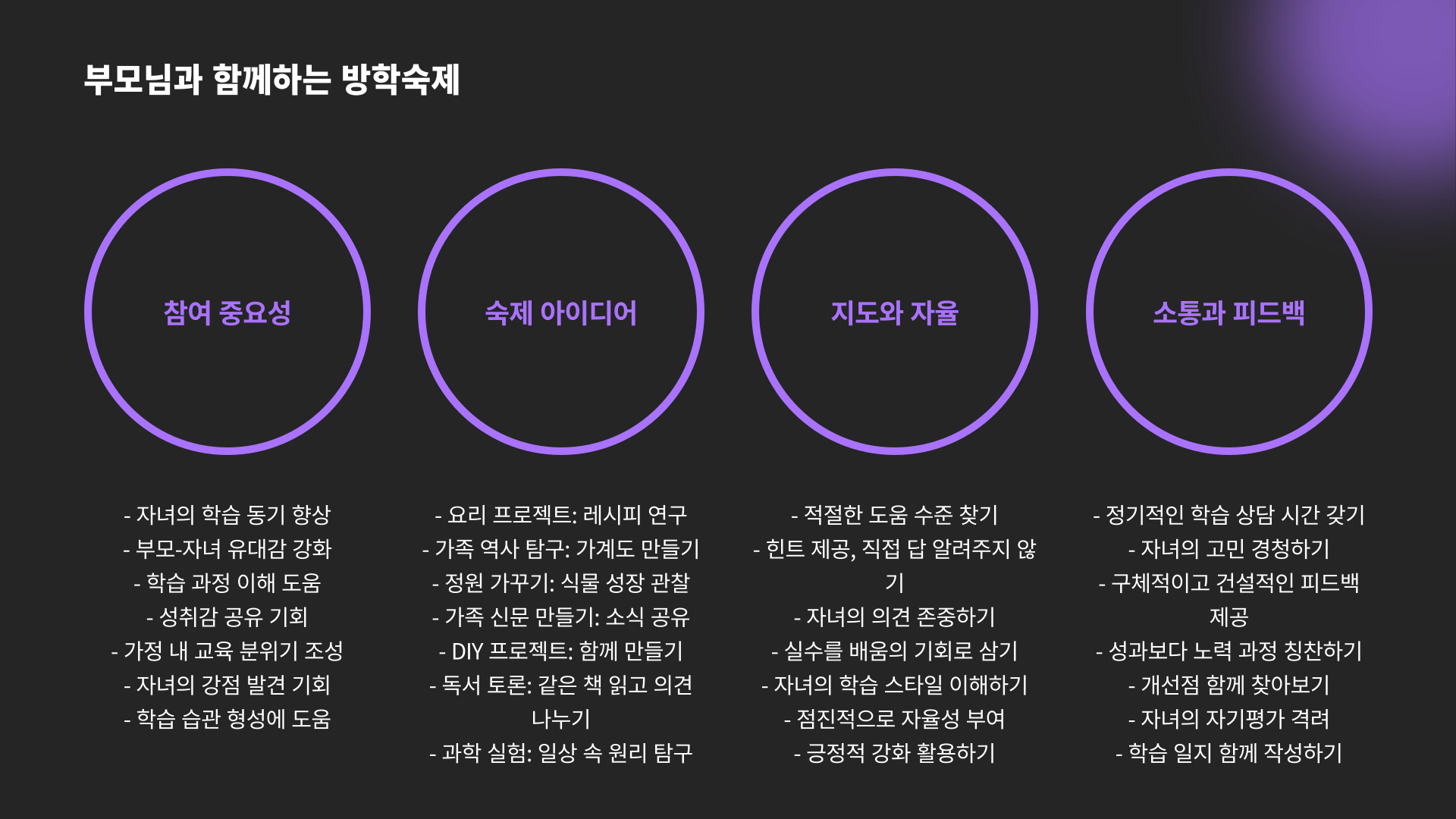 부모님과 함께하는 방학숙제

참여 중요성

- 자녀의 학습 동기 향상
- 부모-자녀 유대감 강화
- 학습 과정 이해 도움
- 성취감 공유 기회
- 가정 내 교육 분위기 조성
- 자녀의 강점 발견 기회
- 학습 습관 형성에 도움

숙제 아이디어

- 요리 프로젝트: 레시피 연구
- 가족 역사 탐구: 가계도 만들기
- 정원 가꾸기: 식물 성장 관찰
- 가족 신문 만들기: 소식 공유
- DIY 프로젝트: 함께 만들기
- 독서 토론: 같은 책 읽고 의견 나누기
- 과학 실험: 일상 속 원리 탐구

지도와 자율

- 적절한 도움 수준 찾기
- 힌트 제공, 직접 답 알려주지 않기
- 자녀의 의견 존중하기
- 실수를 배움의 기회로 삼기
- 자녀의 학습 스타일 이해하기
- 점진적으로 자율성 부여
- 긍정적 강화 활용하기

소통과 피드백

- 정기적인 학습 상담 시간 갖기
- 자녀의 고민 경청하기
- 구체적이고 건설적인 피드백 제공
- 성과보다 노력 과정 칭찬하기
- 개선점 함께 찾아보기
- 자녀의 자기평가 격려
- 학습 일지 함께 작성하기